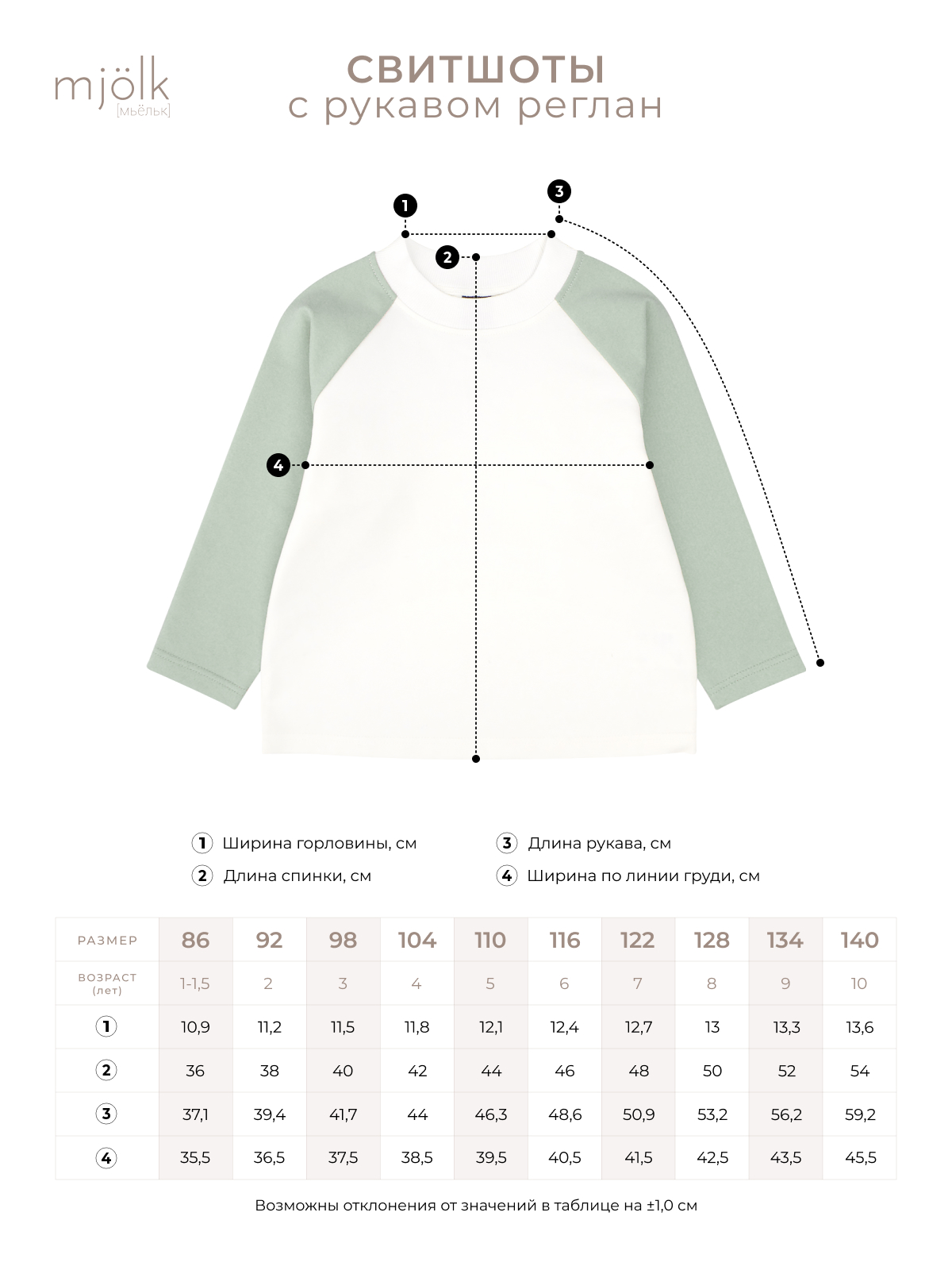 mjölk
[мьёльк]

СВИТШОТЫ
с рукавом реглан

1
2
3
4

1 Ширина горловины, см
2 Длина спинки, см
3 Длина рукава, см
4 Ширина по линии груди, см

| РАЗМЕР | 86 | 92 | 98 | 104 | 110 | 116 | 122 | 128 | 134 | 140 |
|---|---|---|---|---|---|---|---|---|---|---|
| ВОЗРАСТ (лет) | 1-1,5 | 2 | 3 | 4 | 5 | 6 | 7 | 8 | 9 | 10 |
| 1 | 10,9 | 11,2 | 11,5 | 11,8 | 12,1 | 12,4 | 12,7 | 13 | 13,3 | 13,6 |
| 2 | 36 | 38 | 40 | 42 | 44 | 46 | 48 | 50 | 52 | 54 |
| 3 | 37,1 | 39,4 | 41,7 | 44 | 46,3 | 48,6 | 50,9 | 53,2 | 56,2 | 59,2 |
| 4 | 35,5 | 36,5 | 37,5 | 38,5 | 39,5 | 40,5 | 41,5 | 42,5 | 43,5 | 45,5 |

Возможны отклонения от значений в таблице на ±1,0 см